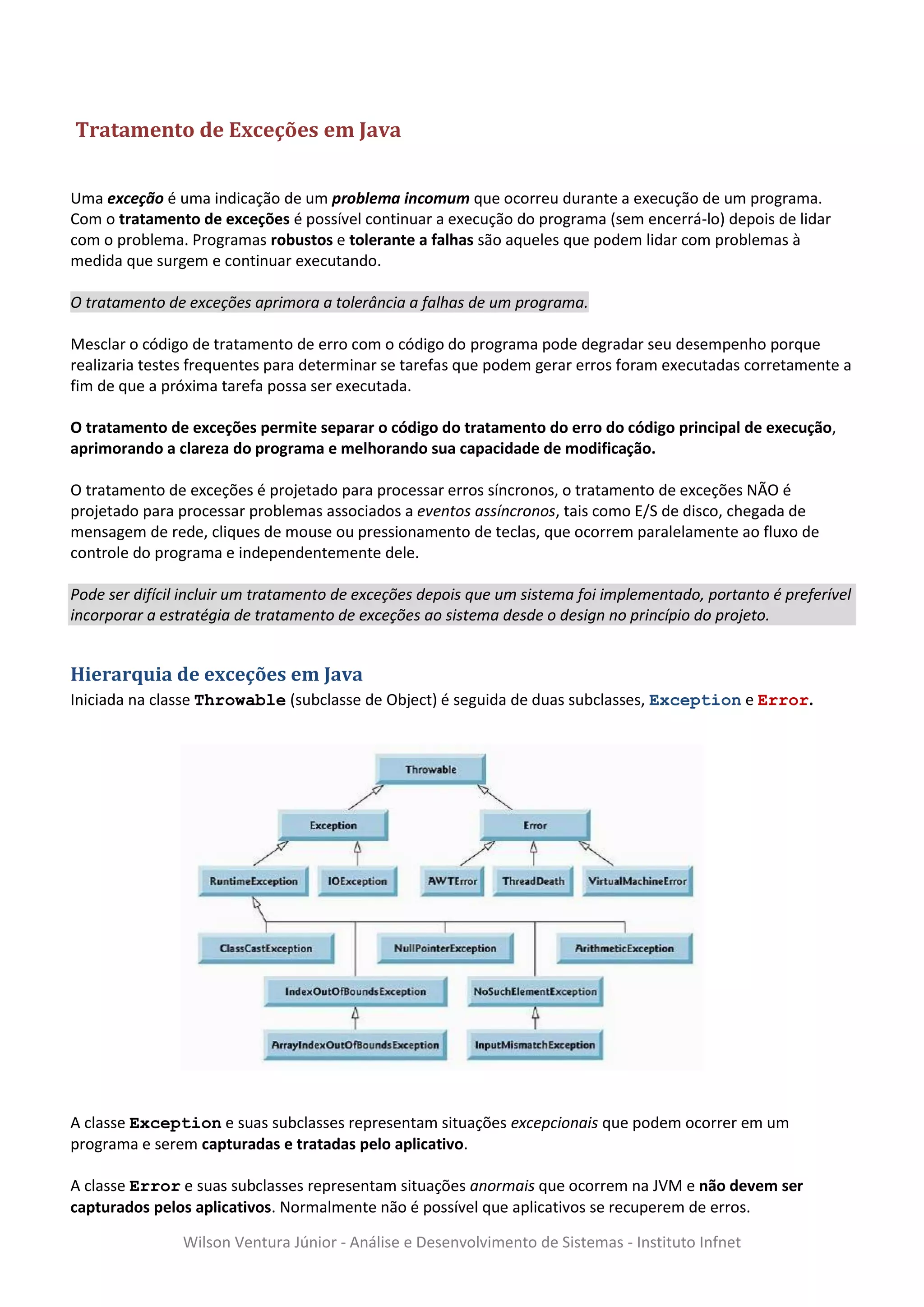 Tratamento de Exceções em Java

Uma exceção é uma indicação de um problema incomum que ocorreu durante a execução de um programa. Com o tratamento de exceções é possível continuar a execução do programa (sem encerrá-lo) depois de lidar com o problema. Programas robustos e tolerante a falhas são aqueles que podem lidar com problemas à medida que surgem e continuar executando.

O tratamento de exceções aprimora a tolerância a falhas de um programa.

Mesclar o código de tratamento de erro com o código do programa pode degradar seu desempenho porque realizaria testes frequentes para determinar se tarefas que podem gerar erros foram executadas corretamente a fim de que a próxima tarefa possa ser executada.

O tratamento de exceções permite separar o código do tratamento do erro do código principal de execução, aprimorando a clareza do programa e melhorando sua capacidade de modificação.

O tratamento de exceções é projetado para processar erros síncronos, o tratamento de exceções NÃO é projetado para processar problemas associados a eventos assíncronos, tais como E/S de disco, chegada de mensagem de rede, cliques de mouse ou pressionamento de teclas, que ocorrem paralelamente ao fluxo de controle do programa e independentemente dele.

Pode ser difícil incluir um tratamento de exceções depois que um sistema foi implementado, portanto é preferível incorporar a estratégia de tratamento de exceções ao sistema desde o design no princípio do projeto.

Hierarquia de exceções em Java
Iniciada na classe Throwable (subclasse de Object) é seguida de duas subclasses, Exception e Error.

Throwable
Exception
Error
RuntimeException
IOException
AWTError
ThreadDeath
VirtualMachineError
ClassCastException
NullPointerException
ArithmeticException
IndexOutOfBoundsException
NoSuchElementException
ArrayIndexOutOfBoundsException
InputMismatchException

A classe Exception e suas subclasses representam situações excepcionais que podem ocorrer em um programa e serem capturadas e tratadas pelo aplicativo.

A classe Error e suas subclasses representam situações anormais que ocorrem na JVM e não devem ser capturados pelos aplicativos. Normalmente não é possível que aplicativos se recuperem de erros.

Wilson Ventura Júnior - Análise e Desenvolvimento de Sistemas - Instituto Infnet